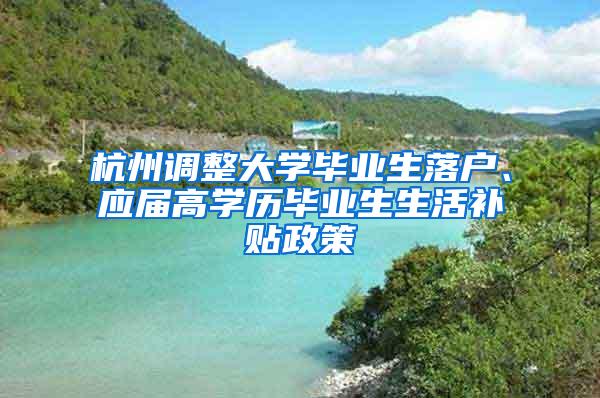 杭州调整大学毕业生落户、应届高学历毕业生生活补贴政策